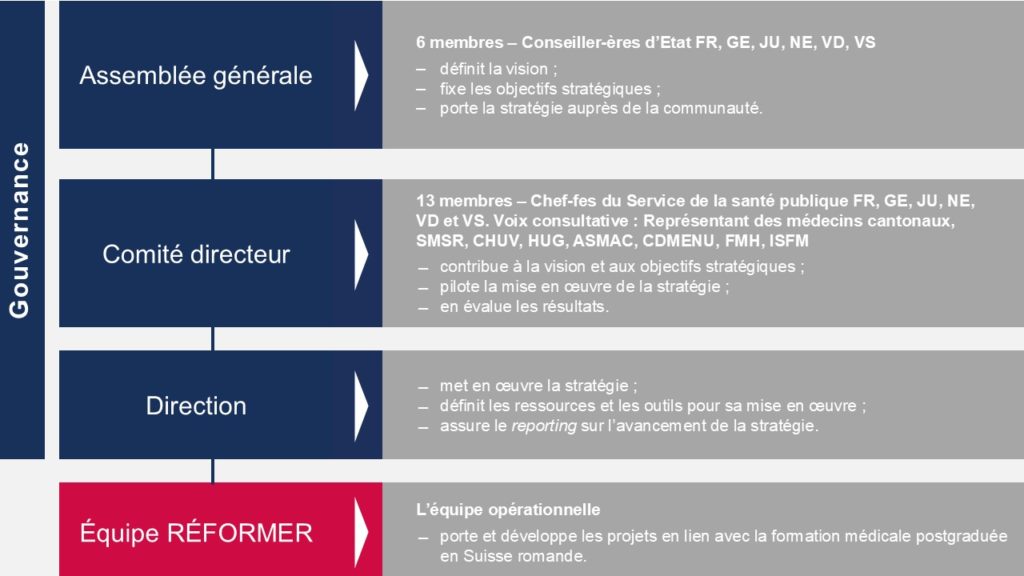 Gouvernance

Assemblée générale

6 membres – Conseiller-ères d'Etat FR, GE, JU, NE, VD, VS

– définit la vision ;
– fixe les objectifs stratégiques ;
– porte la stratégie auprès de la communauté.

Comité directeur

13 membres – Chef-fes du Service de la santé publique FR, GE, JU, NE, VD et VS. Voix consultative : Représentant des médecins cantonaux, SMSR, CHUV, HUG, ASMAC, CDMENU, FMH, ISFM

– contribue à la vision et aux objectifs stratégiques ;
– pilote la mise en œuvre de la stratégie ;
– en évalue les résultats.

Direction

– met en œuvre la stratégie ;
– définit les ressources et les outils pour sa mise en œuvre ;
– assure le reporting sur l'avancement de la stratégie.

Équipe RÉFORMER

L'équipe opérationnelle

– porte et développe les projets en lien avec la formation médicale postgraduée en Suisse romande.